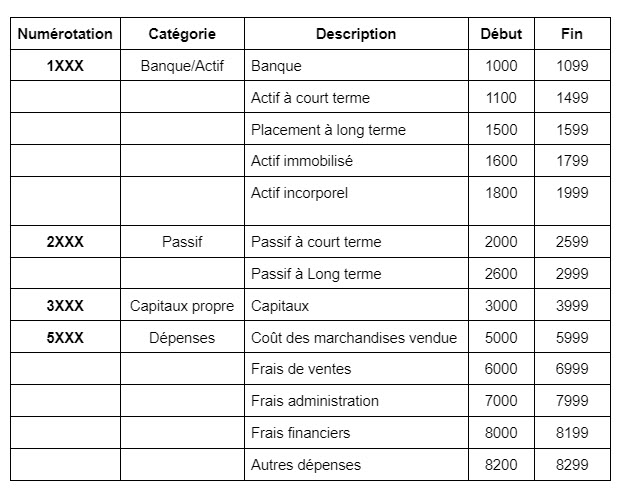 | Numérotation | Catégorie | Description | Début | Fin |
|---|---|---|---|---|
| 1XXX | Banque/Actif | Banque | 1000 | 1099 |
| | | Actif à court terme | 1100 | 1499 |
| | | Placement à long terme | 1500 | 1599 |
| | | Actif immobilisé | 1600 | 1799 |
| | | Actif incorporel | 1800 | 1999 |
| 2XXX | Passif | Passif à court terme | 2000 | 2599 |
| | | Passif à Long terme | 2600 | 2999 |
| 3XXX | Capitaux propre | Capitaux | 3000 | 3999 |
| 5XXX | Dépenses | Coût des marchandises vendue | 5000 | 5999 |
| | | Frais de ventes | 6000 | 6999 |
| | | Frais administration | 7000 | 7999 |
| | | Frais financiers | 8000 | 8199 |
| | | Autres dépenses | 8200 | 8299 |